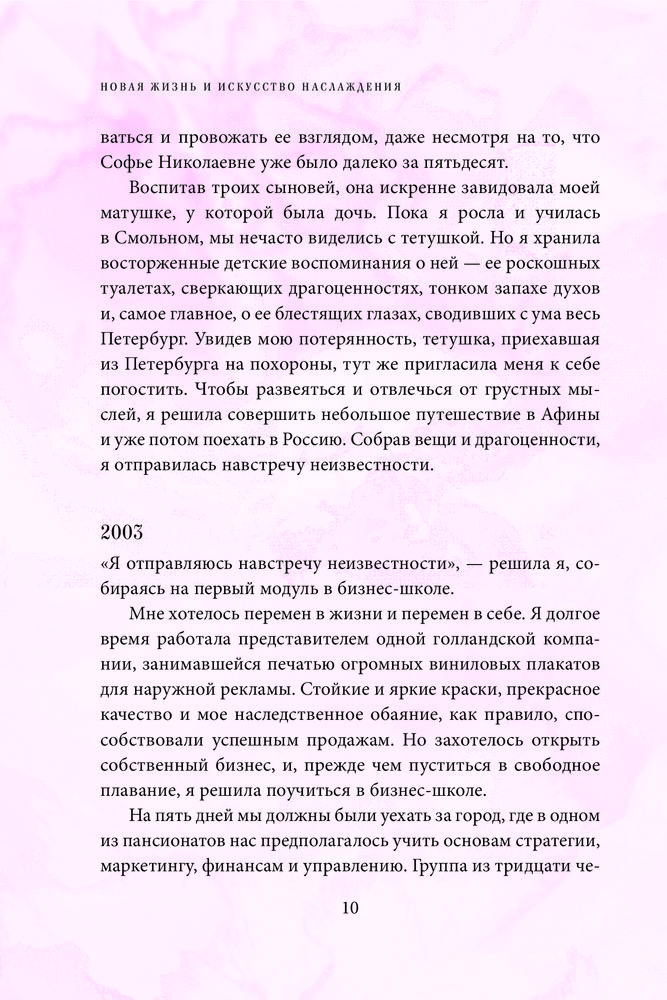 НОВАЯ ЖИЗНЬ И ИСКУССТВО НАСЛАЖДЕНИЯ

ваться и провожать ее взглядом, даже несмотря на то, что Софье Николаевне уже было далеко за пятьдесят.

Воспитав троих сыновей, она искренне завидовала моей матушке, у которой была дочь. Пока я росла и училась в Смольном, мы нечасто виделись с тетушкой. Но я хранила восторженные детские воспоминания о ней — ее роскошных туалетах, сверкающих драгоценностях, тонком запахе духов и, самое главное, о ее блестящих глазах, сводивших с ума весь Петербург. Увидев мою потерянность, тетушка, приехавшая из Петербурга на похороны, тут же пригласила меня к себе погостить. Чтобы развеяться и отвлечься от грустных мыслей, я решила совершить небольшое путешествие в Афины и уже потом поехать в Россию. Собрав вещи и драгоценности, я отправилась навстречу неизвестности.

2003

«Я отправляюсь навстречу неизвестности», — решила я, собираясь на первый модуль в бизнес-школе.

Мне хотелось перемен в жизни и перемен в себе. Я долгое время работала представителем одной голландской компании, занимавшейся печатью огромных виниловых плакатов для наружной рекламы. Стойкие и яркие краски, прекрасное качество и мое наследственное обаяние, как правило, способствовали успешным продажам. Но захотелось открыть собственный бизнес, и, прежде чем пуститься в свободное плавание, я решила поучиться в бизнес-школе.

На пять дней мы должны были уехать за город, где в одном из пансионатов нас предполагалось учить основам стратегии, маркетингу, финансам и управлению. Группа из тридцати че-

10